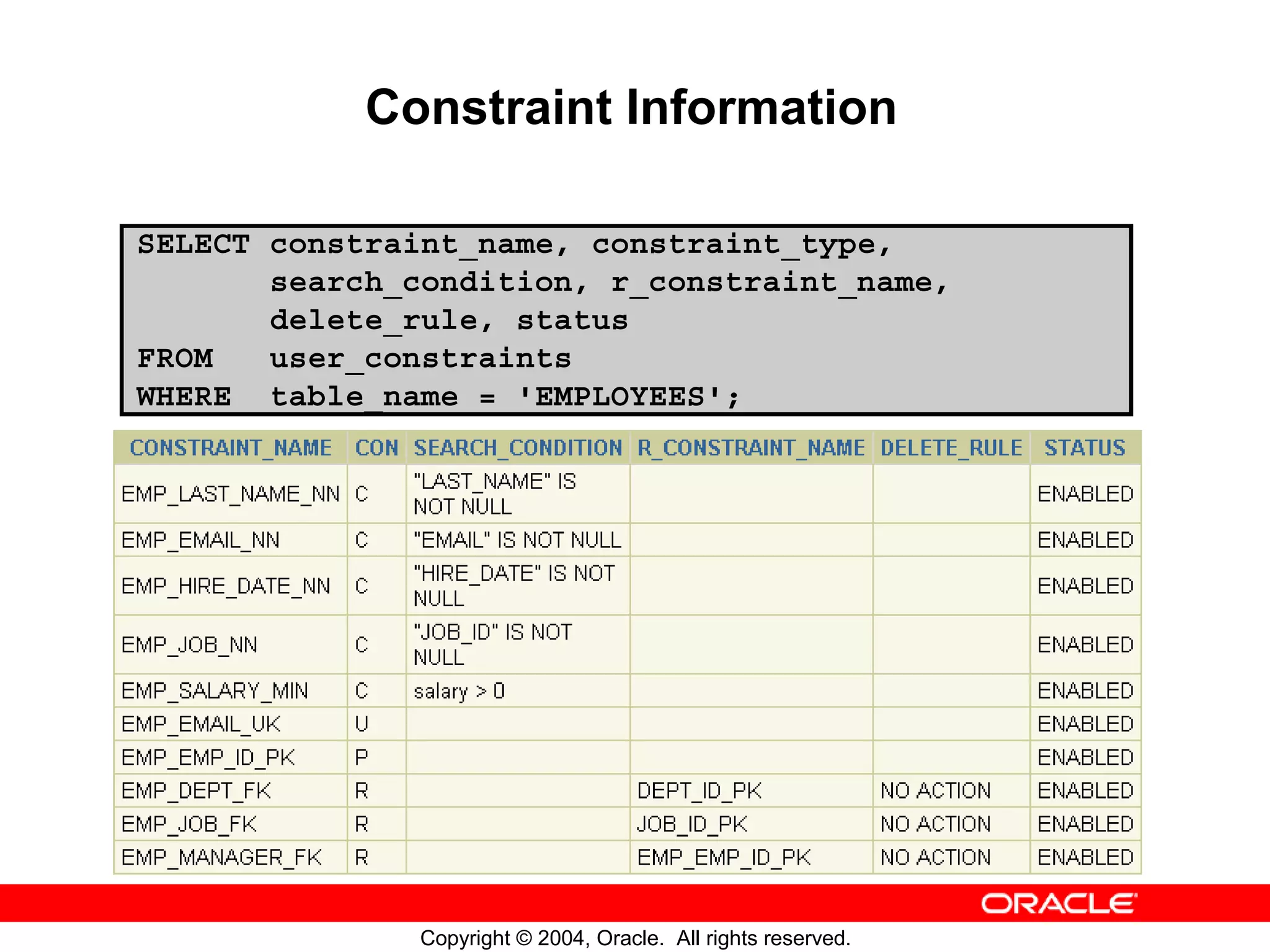 Constraint Information

SELECT constraint_name, constraint_type,
       search_condition, r_constraint_name,
       delete_rule, status
FROM   user_constraints
WHERE  table_name = 'EMPLOYEES';

| CONSTRAINT_NAME | CON | SEARCH_CONDITION | R_CONSTRAINT_NAME | DELETE_RULE | STATUS |
|---|---|---|---|---|---|
| EMP_LAST_NAME_NN | C | "LAST_NAME" IS NOT NULL | | | ENABLED |
| EMP_EMAIL_NN | C | "EMAIL" IS NOT NULL | | | ENABLED |
| EMP_HIRE_DATE_NN | C | "HIRE_DATE" IS NOT NULL | | | ENABLED |
| EMP_JOB_NN | C | "JOB_ID" IS NOT NULL | | | ENABLED |
| EMP_SALARY_MIN | C | salary > 0 | | | ENABLED |
| EMP_EMAIL_UK | U | | | | ENABLED |
| EMP_EMP_ID_PK | P | | | | ENABLED |
| EMP_DEPT_FK | R | | DEPT_ID_PK | NO ACTION | ENABLED |
| EMP_JOB_FK | R | | JOB_ID_PK | NO ACTION | ENABLED |
| EMP_MANAGER_FK | R | | EMP_EMP_ID_PK | NO ACTION | ENABLED |

ORACLE

Copyright © 2004, Oracle. All rights reserved.